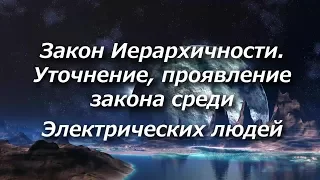 Закон Иерархичности. Уточнение, проявление закона среди

Электрических людей